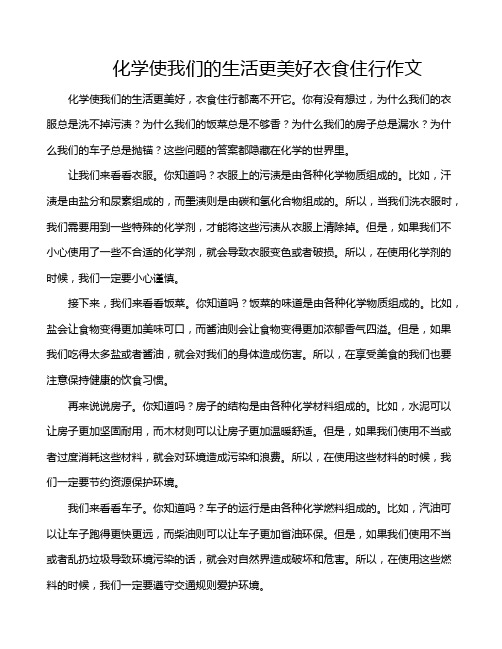 化学使我们的生活更美好衣食住行作文

化学使我们的生活更美好，衣食住行都离不开它。你有没有想过，为什么我们的衣服总是洗不掉污渍？为什么我们的饭菜总是不够香？为什么我们的房子总是漏水？为什么我们的车子总是抛锚？这些问题的答案都隐藏在化学的世界里。

让我们来看看衣服。你知道吗？衣服上的污渍是由各种化学物质组成的。比如，汗渍是由盐分和尿素组成的，而墨渍则是由碳和氢化合物组成的。所以，当我们洗衣服时，我们需要用到一些特殊的化学剂，才能将这些污渍从衣服上清除掉。但是，如果我们不小心使用了一些不合适的化学剂，就会导致衣服变色或者破损。所以，在使用化学剂的时候，我们一定要小心谨慎。

接下来，我们来看看饭菜。你知道吗？饭菜的味道是由各种化学物质组成的。比如，盐会让食物变得更加美味可口，而酱油则会让食物变得更加浓郁香气四溢。但是，如果我们吃得太多盐或者酱油，就会对我们的身体造成伤害。所以，在享受美食的我们也要注意保持健康的饮食习惯。

再来说说房子。你知道吗？房子的结构是由各种化学材料组成的。比如，水泥可以让房子更加坚固耐用，而木材则可以让房子更加温暖舒适。但是，如果我们使用不当或者过度消耗这些材料，就会对环境造成污染和浪费。所以，在使用这些材料的时候，我们一定要节约资源保护环境。

我们来看看车子。你知道吗？车子的运行是由各种化学燃料组成的。比如，汽油可以让车子跑得更快更远，而柴油则可以让车子更加省油环保。但是，如果我们使用不当或者乱扔垃圾导致环境污染的话，就会对自然界造成破坏和危害。所以，在使用这些燃料的时候，我们一定要遵守交通规则爱护环境。